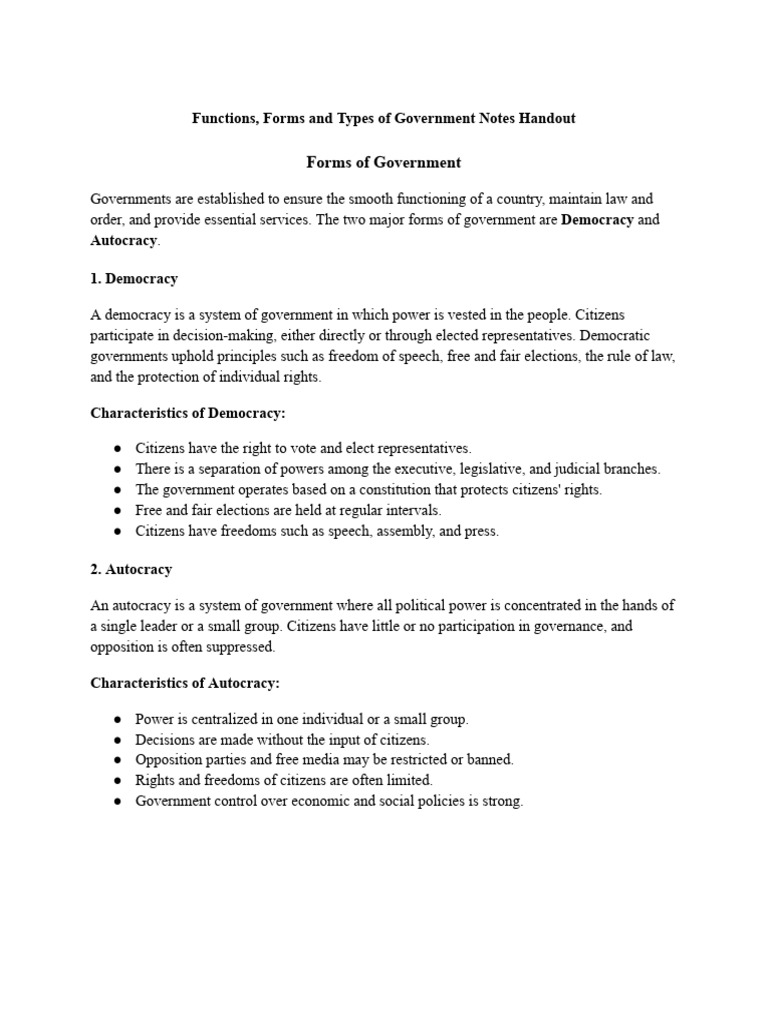 Functions, Forms and Types of Government Notes Handout

Forms of Government

Governments are established to ensure the smooth functioning of a country, maintain law and order, and provide essential services. The two major forms of government are Democracy and Autocracy.

1. Democracy

A democracy is a system of government in which power is vested in the people. Citizens participate in decision-making, either directly or through elected representatives. Democratic governments uphold principles such as freedom of speech, free and fair elections, the rule of law, and the protection of individual rights.

Characteristics of Democracy:

● Citizens have the right to vote and elect representatives.
● There is a separation of powers among the executive, legislative, and judicial branches.
● The government operates based on a constitution that protects citizens' rights.
● Free and fair elections are held at regular intervals.
● Citizens have freedoms such as speech, assembly, and press.

2. Autocracy

An autocracy is a system of government where all political power is concentrated in the hands of a single leader or a small group. Citizens have little or no participation in governance, and opposition is often suppressed.

Characteristics of Autocracy:

● Power is centralized in one individual or a small group.
● Decisions are made without the input of citizens.
● Opposition parties and free media may be restricted or banned.
● Rights and freedoms of citizens are often limited.
● Government control over economic and social policies is strong.